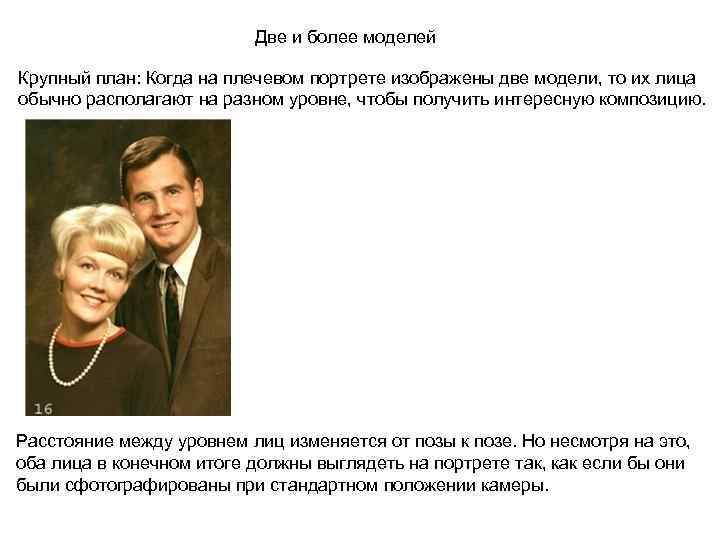 Две и более моделей

Крупный план: Когда на плечевом портрете изображены две модели, то их лица обычно располагают на разном уровне, чтобы получить интересную композицию.

16

Расстояние между уровнем лиц изменяется от позы к позе. Но несмотря на это, оба лица в конечном итоге должны выглядеть на портрете так, как если бы они были сфотографированы при стандартном положении камеры.